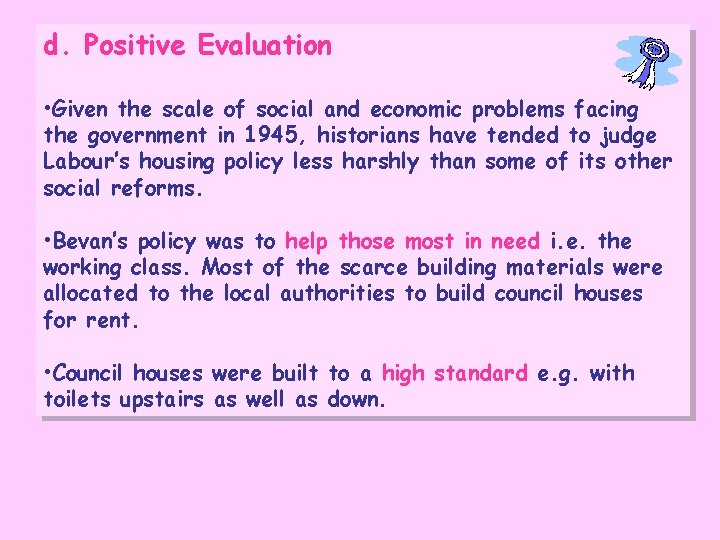 d. Positive Evaluation

•Given the scale of social and economic problems facing the government in 1945, historians have tended to judge Labour's housing policy less harshly than some of its other social reforms.

•Bevan's policy was to help those most in need i.e. the working class. Most of the scarce building materials were allocated to the local authorities to build council houses for rent.

•Council houses were built to a high standard e.g. with toilets upstairs as well as down.